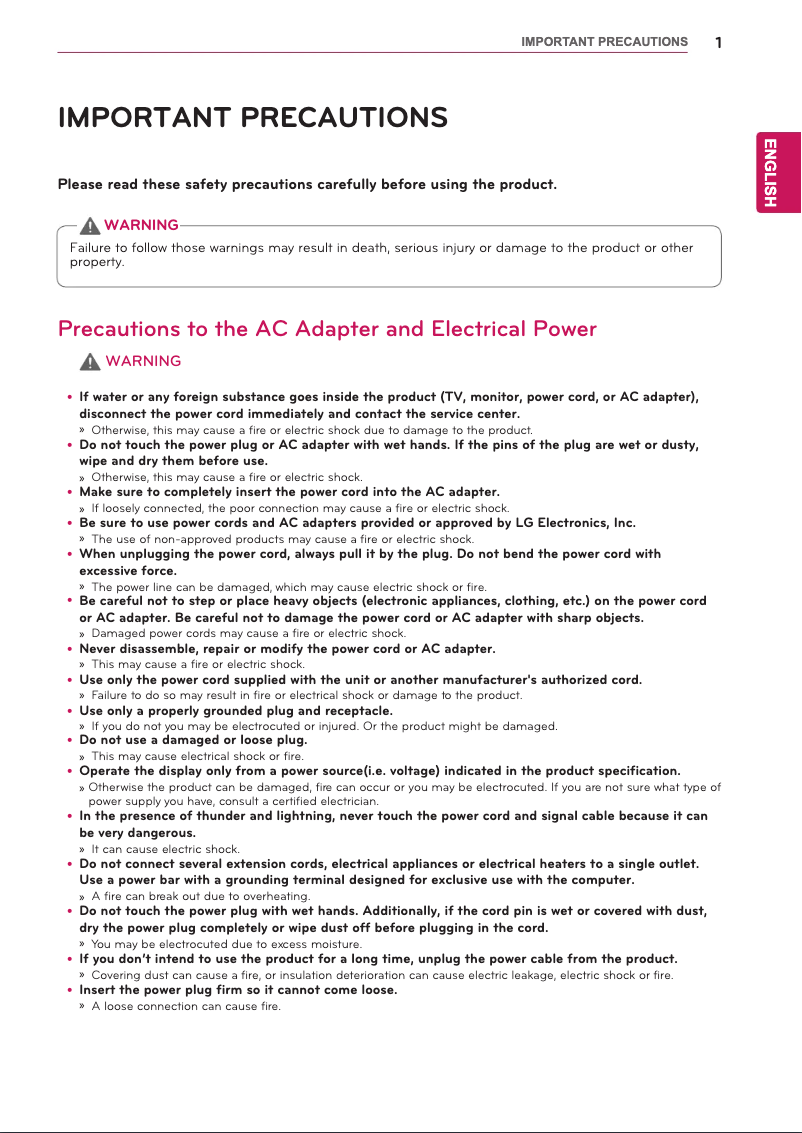 IMPORTANT PRECAUTIONS 1

ENGLISH

IMPORTANT PRECAUTIONS

Please read these safety precautions carefully before using the product.

WARNING
Failure to follow those warnings may result in death, serious injury or damage to the product or other property.

Precautions to the AC Adapter and Electrical Power

WARNING

• If water or any foreign substance goes inside the product (TV, monitor, power cord, or AC adapter), disconnect the power cord immediately and contact the service center.
» Otherwise, this may cause a fire or electric shock due to damage to the product.
• Do not touch the power plug or AC adapter with wet hands. If the pins of the plug are wet or dusty, wipe and dry them before use.
» Otherwise, this may cause a fire or electric shock.
• Make sure to completely insert the power cord into the AC adapter.
» If loosely connected, the poor connection may cause a fire or electric shock.
• Be sure to use power cords and AC adapters provided or approved by LG Electronics, Inc.
» The use of non-approved products may cause a fire or electric shock.
• When unplugging the power cord, always pull it by the plug. Do not bend the power cord with excessive force.
» The power line can be damaged, which may cause electric shock or fire.
• Be careful not to step or place heavy objects (electronic appliances, clothing, etc.) on the power cord or AC adapter. Be careful not to damage the power cord or AC adapter with sharp objects.
» Damaged power cords may cause a fire or electric shock.
• Never disassemble, repair or modify the power cord or AC adapter.
» This may cause a fire or electric shock.
• Use only the power cord supplied with the unit or another manufacturer's authorized cord.
» Failure to do so may result in fire or electrical shock or damage to the product.
• Use only a properly grounded plug and receptacle.
» If you do not you may be electrocuted or injured. Or the product might be damaged.
• Do not use a damaged or loose plug.
» This may cause electrical shock or fire.
• Operate the display only from a power source(i.e. voltage) indicated in the product specification.
» Otherwise the product can be damaged, fire can occur or you may be electrocuted. If you are not sure what type of power supply you have, consult a certified electrician.
• In the presence of thunder and lightning, never touch the power cord and signal cable because it can be very dangerous.
» It can cause electric shock.
• Do not connect several extension cords, electrical appliances or electrical heaters to a single outlet. Use a power bar with a grounding terminal designed for exclusive use with the computer.
» A fire can break out due to overheating.
• Do not touch the power plug with wet hands. Additionally, if the cord pin is wet or covered with dust, dry the power plug completely or wipe dust off before plugging in the cord.
» You may be electrocuted due to excess moisture.
• If you don't intend to use the product for a long time, unplug the power cable from the product.
» Covering dust can cause a fire, or insulation deterioration can cause electric leakage, electric shock or fire.
• Insert the power plug firm so it cannot come loose.
» A loose connection can cause fire.